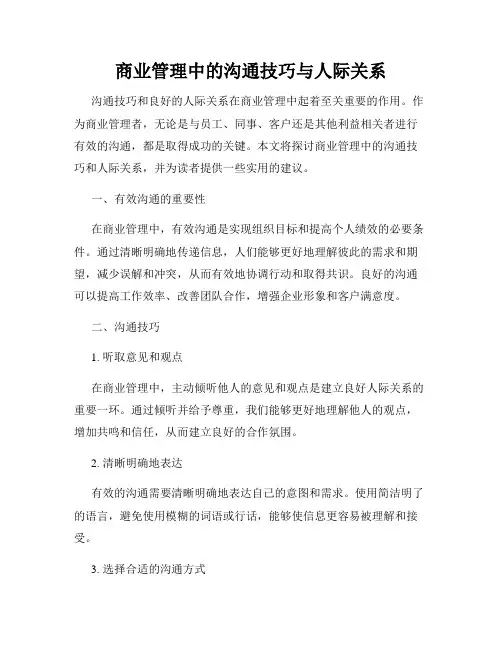 商业管理中的沟通技巧与人际关系

沟通技巧和良好的人际关系在商业管理中起着至关重要的作用。作为商业管理者，无论是与员工、同事、客户还是其他利益相关者进行有效的沟通，都是取得成功的关键。本文将探讨商业管理中的沟通技巧和人际关系，并为读者提供一些实用的建议。

一、有效沟通的重要性

在商业管理中，有效沟通是实现组织目标和提高个人绩效的必要条件。通过清晰明确地传递信息，人们能够更好地理解彼此的需求和期望，减少误解和冲突，从而有效地协调行动和取得共识。良好的沟通可以提高工作效率、改善团队合作，增强企业形象和客户满意度。

二、沟通技巧

1. 听取意见和观点

在商业管理中，主动倾听他人的意见和观点是建立良好人际关系的重要一环。通过倾听并给予尊重，我们能够更好地理解他人的观点，增加共鸣和信任，从而建立良好的合作氛围。

2. 清晰明确地表达

有效的沟通需要清晰明确地表达自己的意图和需求。使用简洁明了的语言，避免使用模糊的词语或行话，能够使信息更容易被理解和接受。

3. 选择合适的沟通方式